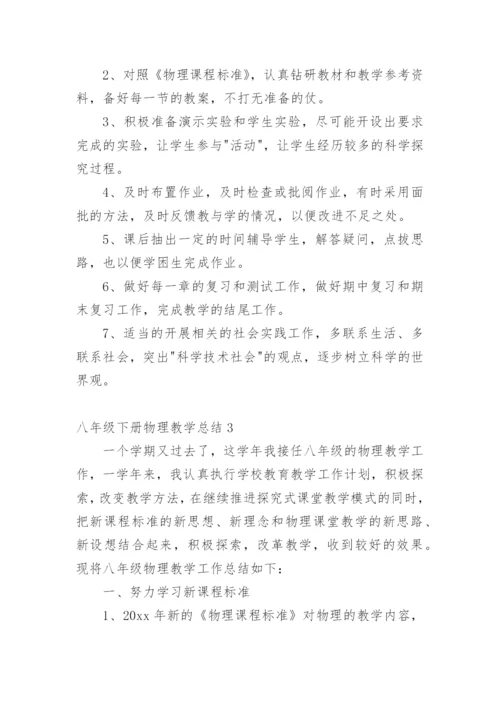 2、对照《物理课程标准》，认真钻研教材和教学参考资料，备好每一节的教案，不打无准备的仗。

3、积极准备演示实验和学生实验，尽可能开设出要求完成的实验，让学生参与"活动"，让学生经历较多的科学探究过程。

4、及时布置作业，及时检查或批阅作业，有时采用面批的方法，及时反馈教与学的情况，以便改进不足之处。

5、课后抽出一定的时间辅导学生，解答疑问，点拨思路，也以便学困生完成作业。

6、做好每一章的复习和测试工作，做好期中复习和期末复习工作，完成教学的结尾工作。

7、适当的开展相关的社会实践工作，多联系生活、多联系社会，突出"科学技术社会"的观点，逐步树立科学的世界观。

八年级下册物理教学总结 3

一个学期又过去了，这学年我接任八年级的物理教学工作，一学年来，我认真执行学校教育教学工作计划，积极探索，改变教学方法，在继续推进探究式课堂教学模式的同时，把新课程标准的新思想、新理念和物理课堂教学的新思路、新设想结合起来，积极探索，改革教学，收到较好的效果。现将八年级物理教学工作总结如下：

一、努力学习新课程标准

1、20xx 年新的《物理课程标准》对物理的教学内容，